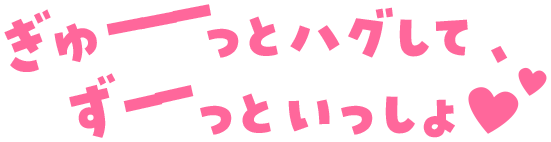 ぎゅーっとハグして、
ずーっといっしょ♥♥